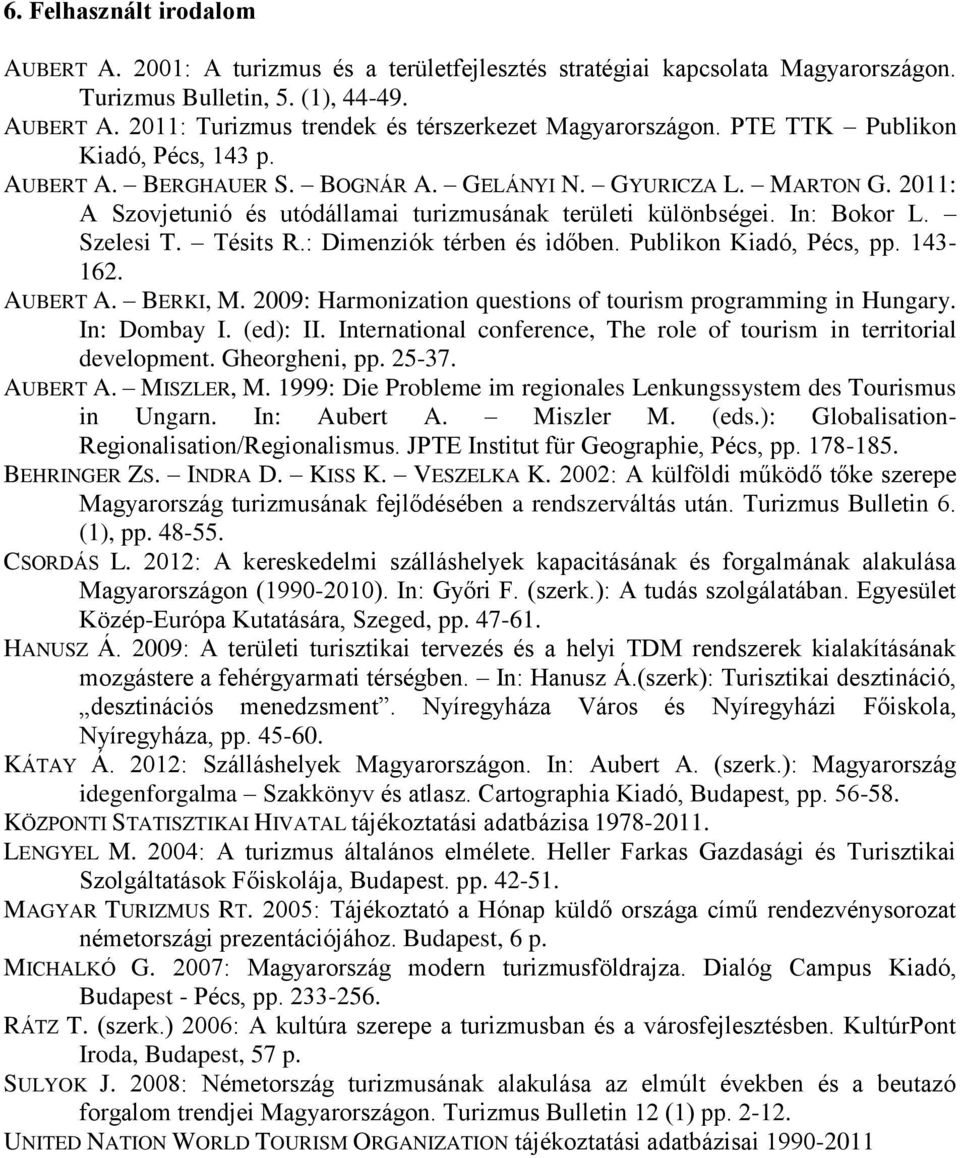 6. Felhasznált irodalom

AUBERT A. 2001: A turizmus és a területfejlesztés stratégiai kapcsolata Magyarországon. Turizmus Bulletin, 5. (1), 44-49.

AUBERT A. 2011: Turizmus trendek és térszerkezet Magyarországon. PTE TTK – Publikon Kiadó, Pécs, 143 p.

AUBERT A. – BERGHAUER S. – BOGNÁR A. – GELÁNYI N. – GYURICZA L. – MARTON G. 2011: A Szovjetunió és utódállamai turizmusának területi különbségei. In: Bokor L. – Szelesi T. – Tésits R.: Dimenziók térben és időben. Publikon Kiadó, Pécs, pp. 143-162.

AUBERT A. – BERKI, M. 2009: Harmonization questions of tourism programming in Hungary. In: Dombay I. (ed): II. International conference, The role of tourism in territorial development. Gheorgheni, pp. 25-37.

AUBERT A. – MISZLER, M. 1999: Die Probleme im regionales Lenkungssystem des Tourismus in Ungarn. In: Aubert A. – Miszler M. (eds.): Globalisation-Regionalisation/Regionalismus. JPTE Institut für Geographie, Pécs, pp. 178-185.

BEHRINGER ZS. – INDRA D. – KISS K. – VESZELKA K. 2002: A külföldi működő tőke szerepe Magyarország turizmusának fejlődésében a rendszerváltás után. Turizmus Bulletin 6. (1), pp. 48-55.

CSORDÁS L. 2012: A kereskedelmi szálláshelyek kapacitásának és forgalmának alakulása Magyarországon (1990-2010). In: Győri F. (szerk.): A tudás szolgálatában. Egyesület Közép-Európa Kutatására, Szeged, pp. 47-61.

HANUSZ Á. 2009: A területi turisztikai tervezés és a helyi TDM rendszerek kialakításának mozgástere a fehérgyarmati térségben. – In: Hanusz Á.(szerk): Turisztikai desztináció, „desztinációs menedzsment”. Nyíregyháza Város és Nyíregyházi Főiskola, Nyíregyháza, pp. 45-60.

KÁTAY Á. 2012: Szálláshelyek Magyarországon. In: Aubert A. (szerk.): Magyarország idegenforgalma – Szakkönyv és atlasz. Cartographia Kiadó, Budapest, pp. 56-58.

KÖZPONTI STATISZTIKAI HIVATAL tájékoztatási adatbázisa 1978-2011.

LENGYEL M. 2004: A turizmus általános elmélete. Heller Farkas Gazdasági és Turisztikai Szolgáltatások Főiskolája, Budapest. pp. 42-51.

MAGYAR TURIZMUS RT. 2005: Tájékoztató a Hónap küldő országa című rendezvénysorozat németországi prezentációjához. Budapest, 6 p.

MICHALKÓ G. 2007: Magyarország modern turizmusföldrajza. Dialóg Campus Kiadó, Budapest - Pécs, pp. 233-256.

RÁTZ T. (szerk.) 2006: A kultúra szerepe a turizmusban és a városfejlesztésben. KultúrPont Iroda, Budapest, 57 p.

SULYOK J. 2008: Németország turizmusának alakulása az elmúlt években és a beutazó forgalom trendjei Magyarországon. Turizmus Bulletin 12 (1) pp. 2-12.

UNITED NATION WORLD TOURISM ORGANIZATION tájékoztatási adatbázisai 1990-2011